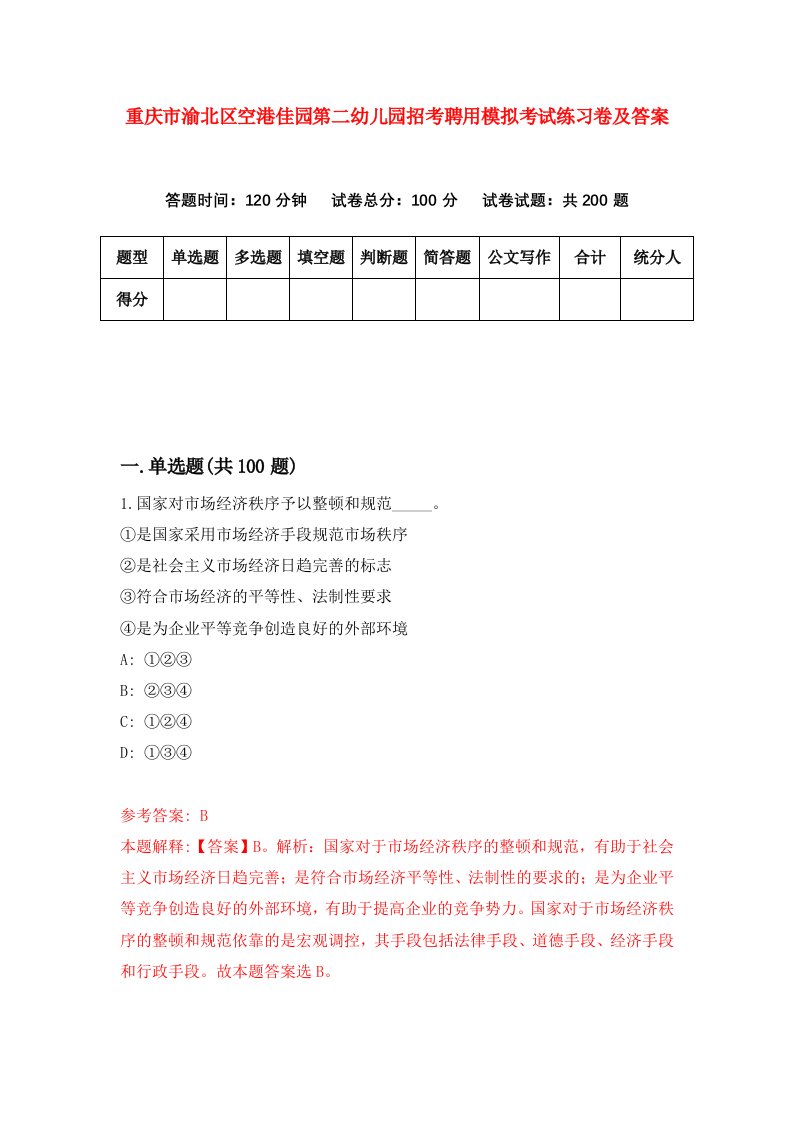 重庆市渝北区空港佳园第二幼儿园招考聘用模拟考试练习卷及答案

答题时间：120 分钟　试卷总分：100 分　试卷试题：共 200 题

| 题型 | 单选题 | 多选题 | 填空题 | 判断题 | 简答题 | 公文写作 | 合计 | 统分人 |
|---|---|---|---|---|---|---|---|---|
| 得分 | | | | | | | | |

一.单选题(共 100 题)

1.国家对市场经济秩序予以整顿和规范_____。
①是国家采用市场经济手段规范市场秩序
②是社会主义市场经济日趋完善的标志
③符合市场经济的平等性、法制性要求
④是为企业平等竞争创造良好的外部环境
A: ①②③
B: ②③④
C: ①②④
D: ①③④

参考答案: B
本题解释:【答案】B。解析：国家对于市场经济秩序的整顿和规范，有助于社会主义市场经济日趋完善；是符合市场经济平等性、法制性的要求的；是为企业平等竞争创造良好的外部环境，有助于提高企业的竞争势力。国家对于市场经济秩序的整顿和规范依靠的是宏观调控，其手段包括法律手段、道德手段、经济手段和行政手段。故本题答案选 B。